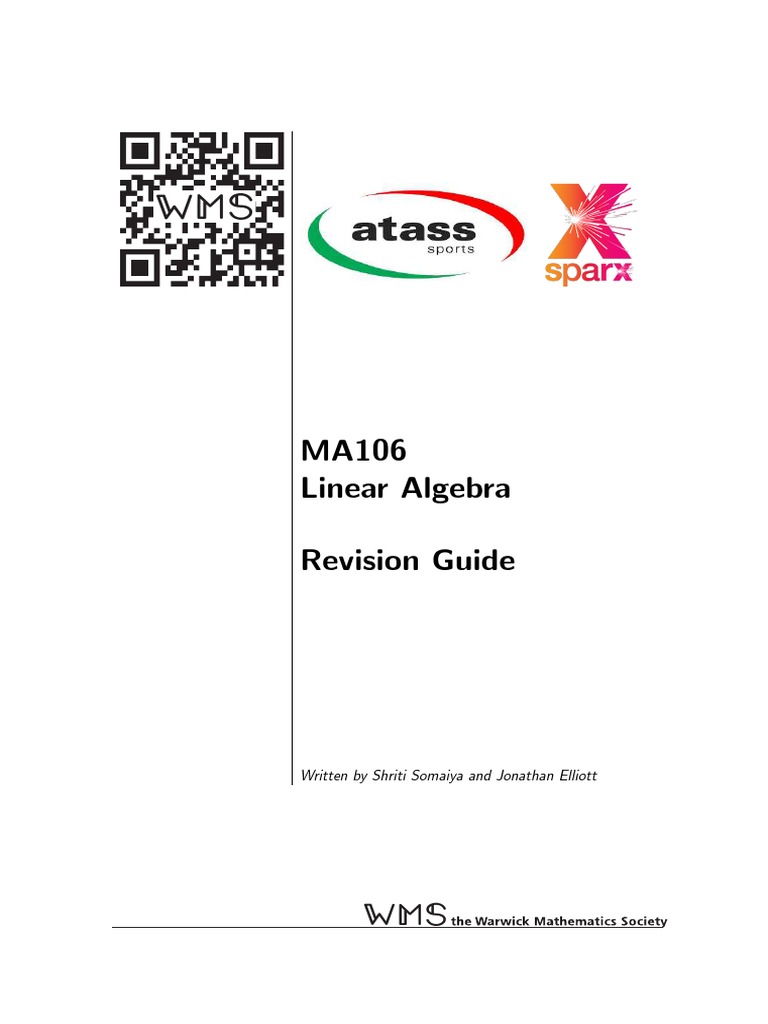 WMS

atass
sports

sparx

MA106
Linear Algebra

Revision Guide

Written by Shriti Somaiya and Jonathan Elliott

WMS the Warwick Mathematics Society